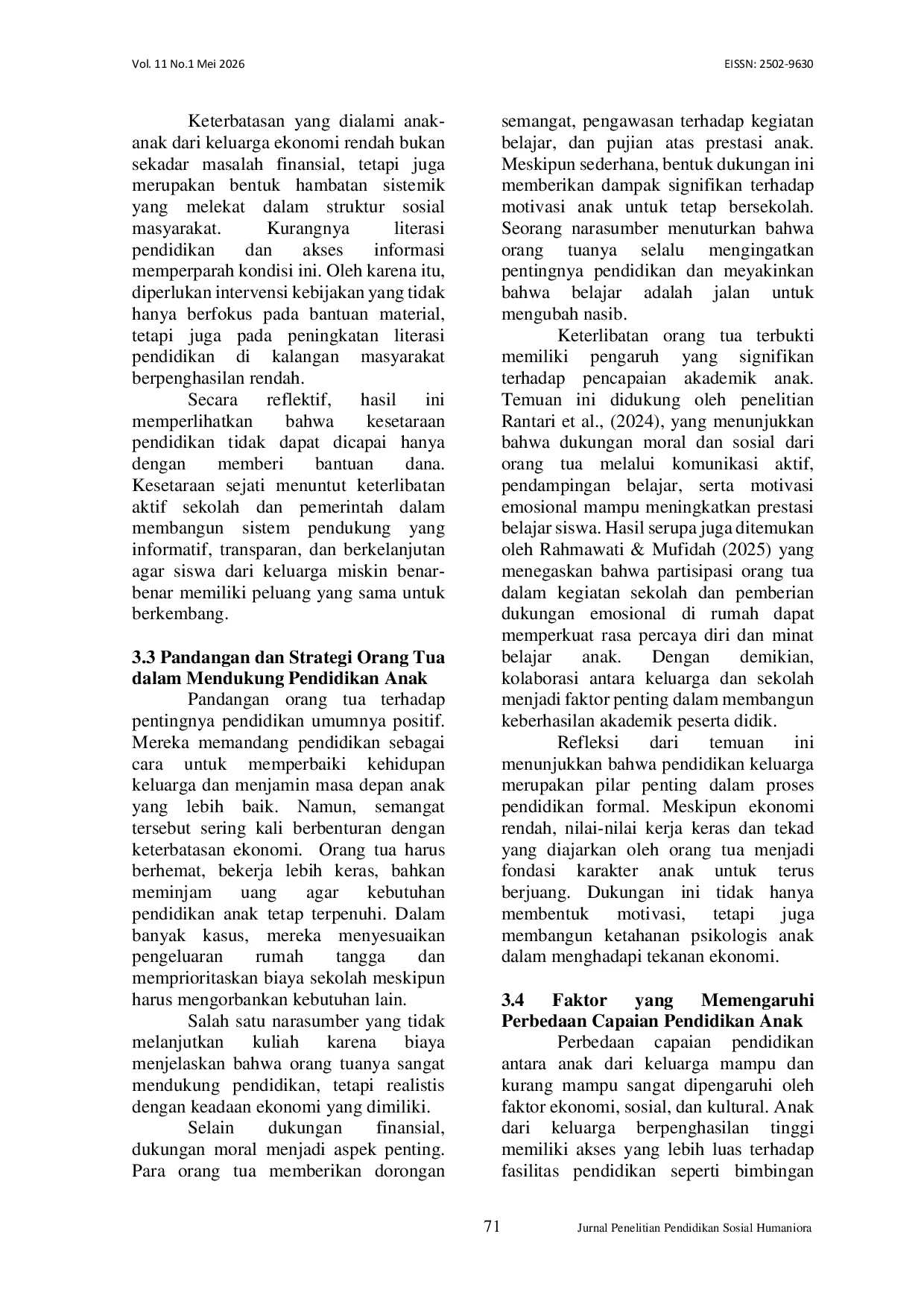 Vol. 11 No.1 Mei 2026

EISSN: 2502-9630

Keterbatasan yang dialami anak-anak dari keluarga ekonomi rendah bukan sekadar masalah finansial, tetapi juga merupakan bentuk hambatan sistemik yang melekat dalam struktur sosial masyarakat. Kurangnya literasi pendidikan dan akses informasi memperparah kondisi ini. Oleh karena itu, diperlukan intervensi kebijakan yang tidak hanya berfokus pada bantuan material, tetapi juga pada peningkatan literasi pendidikan di kalangan masyarakat berpenghasilan rendah.

Secara reflektif, hasil ini memperlihatkan bahwa kesetaraan pendidikan tidak dapat dicapai hanya dengan memberi bantuan dana. Kesetaraan sejati menuntut keterlibatan aktif sekolah dan pemerintah dalam membangun sistem pendukung yang informatif, transparan, dan berkelanjutan agar siswa dari keluarga miskin benar-benar memiliki peluang yang sama untuk berkembang.

3.3 Pandangan dan Strategi Orang Tua dalam Mendukung Pendidikan Anak

Pandangan orang tua terhadap pentingnya pendidikan umumnya positif. Mereka memandang pendidikan sebagai cara untuk memperbaiki kehidupan keluarga dan menjamin masa depan anak yang lebih baik. Namun, semangat tersebut sering kali berbenturan dengan keterbatasan ekonomi. Orang tua harus berhemat, bekerja lebih keras, bahkan meminjam uang agar kebutuhan pendidikan anak tetap terpenuhi. Dalam banyak kasus, mereka menyesuaikan pengeluaran rumah tangga dan memprioritaskan biaya sekolah meskipun harus mengorbankan kebutuhan lain.

Salah satu narasumber yang tidak melanjutkan kuliah karena biaya menjelaskan bahwa orang tuanya sangat mendukung pendidikan, tetapi realistis dengan keadaan ekonomi yang dimiliki.

Selain dukungan finansial, dukungan moral menjadi aspek penting. Para orang tua memberikan dorongan semangat, pengawasan terhadap kegiatan belajar, dan pujian atas prestasi anak. Meskipun sederhana, bentuk dukungan ini memberikan dampak signifikan terhadap motivasi anak untuk tetap bersekolah. Seorang narasumber menuturkan bahwa orang tuanya selalu mengingatkan pentingnya pendidikan dan meyakinkan bahwa belajar adalah jalan untuk mengubah nasib.

Keterlibatan orang tua terbukti memiliki pengaruh yang signifikan terhadap pencapaian akademik anak. Temuan ini didukung oleh penelitian Rantari et al., (2024), yang menunjukkan bahwa dukungan moral dan sosial dari orang tua melalui komunikasi aktif, pendampingan belajar, serta motivasi emosional mampu meningkatkan prestasi belajar siswa. Hasil serupa juga ditemukan oleh Rahmawati & Mufidah (2025) yang menegaskan bahwa partisipasi orang tua dalam kegiatan sekolah dan pemberian dukungan emosional di rumah dapat memperkuat rasa percaya diri dan minat belajar anak. Dengan demikian, kolaborasi antara keluarga dan sekolah menjadi faktor penting dalam membangun keberhasilan akademik peserta didik.

Refleksi dari temuan ini menunjukkan bahwa pendidikan keluarga merupakan pilar penting dalam proses pendidikan formal. Meskipun ekonomi rendah, nilai-nilai kerja keras dan tekad yang diajarkan oleh orang tua menjadi fondasi karakter anak untuk terus berjuang. Dukungan ini tidak hanya membentuk motivasi, tetapi juga membangun ketahanan psikologis anak dalam menghadapi tekanan ekonomi.

3.4 Faktor yang Memengaruhi Perbedaan Capaian Pendidikan Anak

Perbedaan capaian pendidikan antara anak dari keluarga mampu dan kurang mampu sangat dipengaruhi oleh faktor ekonomi, sosial, dan kultural. Anak dari keluarga berpenghasilan tinggi memiliki akses yang lebih luas terhadap fasilitas pendidikan seperti bimbingan

71

Jurnal Penelitian Pendidikan Sosial Humaniora